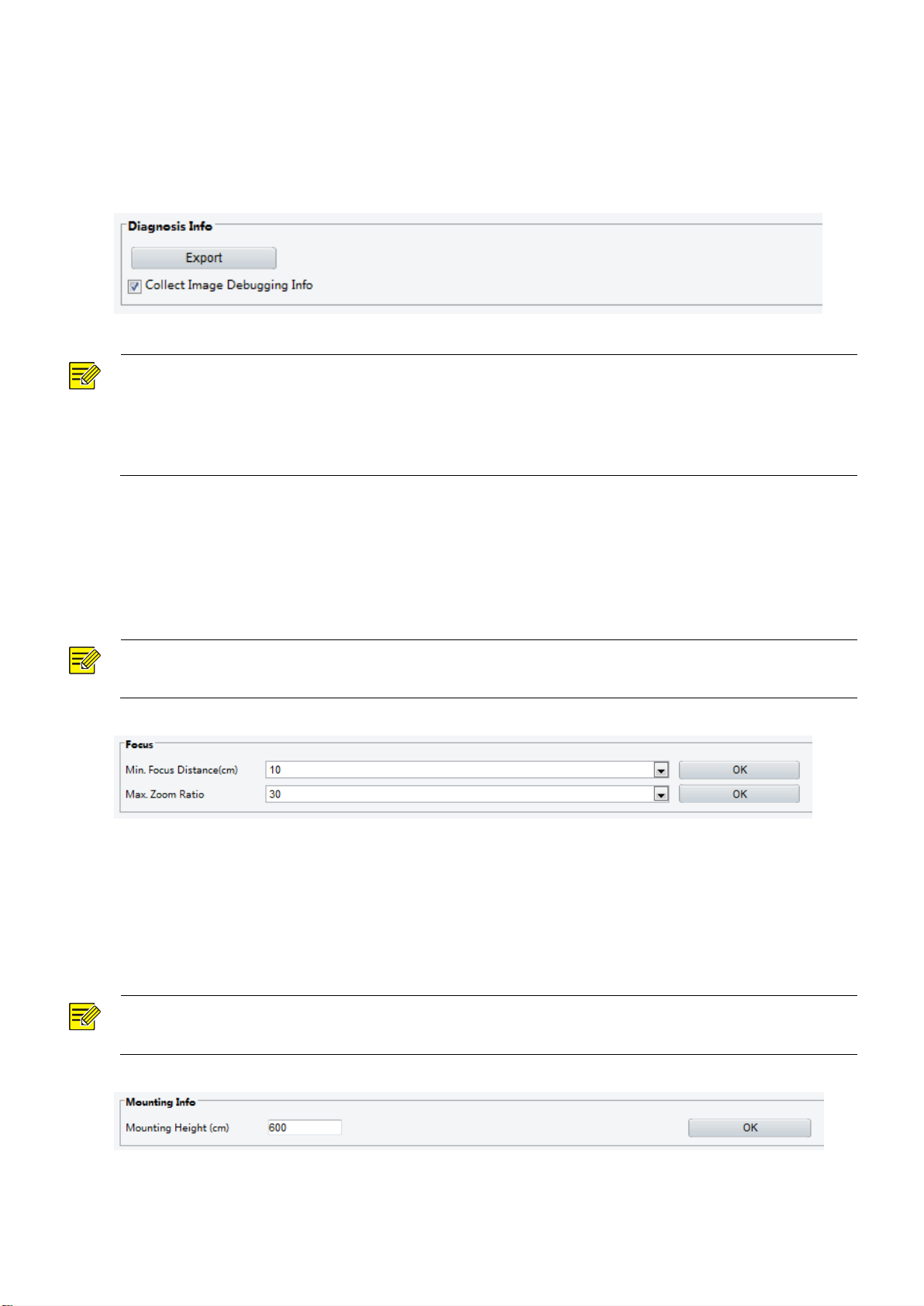 Diagnosis Info

Export

Collect Image Debugging Info

Focus

Min. Focus Distance(cm) 10 OK

Max. Zoom Ratio 30 OK

Mounting Info

Mounting Height (cm) 600 OK